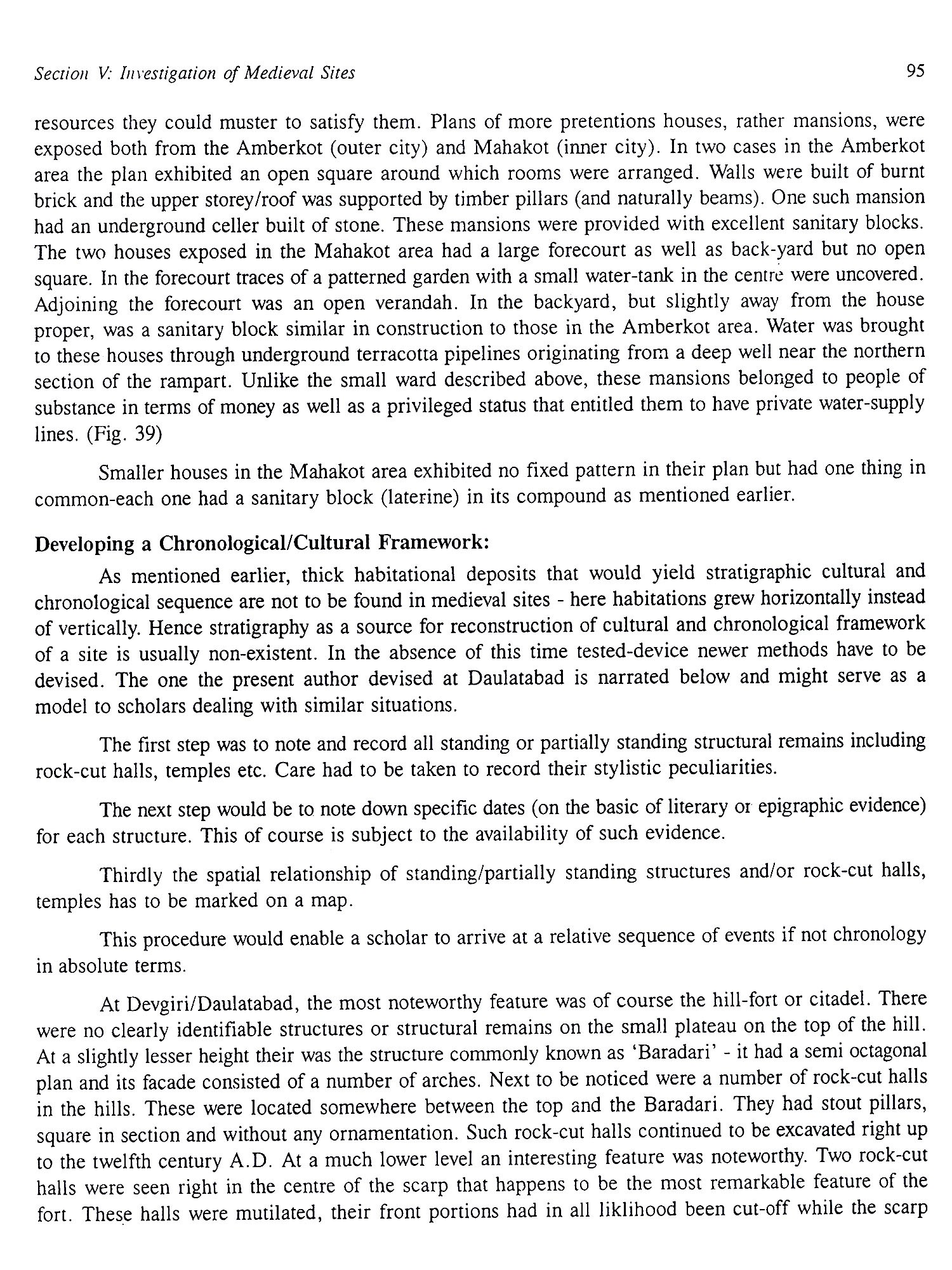 Section V: Investigation of Medieval Sites

95

resources they could muster to satisfy them. Plans of more pretentions houses, rather mansions, were exposed both from the Amberkot (outer city) and Mahakot (inner city). In two cases in the Amberkot area the plan exhibited an open square around which rooms were arranged. Walls were built of burnt brick and the upper storey/roof was supported by timber pillars (and naturally beams). One such mansion had an underground celler built of stone. These mansions were provided with excellent sanitary blocks. The two houses exposed in the Mahakot area had a large forecourt as well as back-yard but no open square. In the forecourt traces of a patterned garden with a small water-tank in the centre were uncovered. Adjoining the forecourt was an open verandah. In the backyard, but slightly away from the house proper, was a sanitary block similar in construction to those in the Amberkot area. Water was brought to these houses through underground terracotta pipelines originating from a deep well near the northern section of the rampart. Unlike the small ward described above, these mansions belonged to people of substance in terms of money as well as a privileged status that entitled them to have private water-supply lines. (Fig. 39)

Smaller houses in the Mahakot area exhibited no fixed pattern in their plan but had one thing in common-each one had a sanitary block (laterine) in its compound as mentioned earlier.

Developing a Chronological/Cultural Framework:

As mentioned earlier, thick habitational deposits that would yield stratigraphic cultural and chronological sequence are not to be found in medieval sites - here habitations grew horizontally instead of vertically. Hence stratigraphy as a source for reconstruction of cultural and chronological framework of a site is usually non-existent. In the absence of this time tested-device newer methods have to be devised. The one the present author devised at Daulatabad is narrated below and might serve as a model to scholars dealing with similar situations.

The first step was to note and record all standing or partially standing structural remains including rock-cut halls, temples etc. Care had to be taken to record their stylistic peculiarities.

The next step would be to note down specific dates (on the basic of literary or epigraphic evidence) for each structure. This of course is subject to the availability of such evidence.

Thirdly the spatial relationship of standing/partially standing structures and/or rock-cut halls, temples has to be marked on a map.

This procedure would enable a scholar to arrive at a relative sequence of events if not chronology in absolute terms.

At Devgiri/Daulatabad, the most noteworthy feature was of course the hill-fort or citadel. There were no clearly identifiable structures or structural remains on the small plateau on the top of the hill. At a slightly lesser height their was the structure commonly known as 'Baradari' - it had a semi octagonal plan and its facade consisted of a number of arches. Next to be noticed were a number of rock-cut halls in the hills. These were located somewhere between the top and the Baradari. They had stout pillars, square in section and without any ornamentation. Such rock-cut halls continued to be excavated right up to the twelfth century A.D. At a much lower level an interesting feature was noteworthy. Two rock-cut halls were seen right in the centre of the scarp that happens to be the most remarkable feature of the fort. These halls were mutilated, their front portions had in all liklihood been cut-off while the scarp